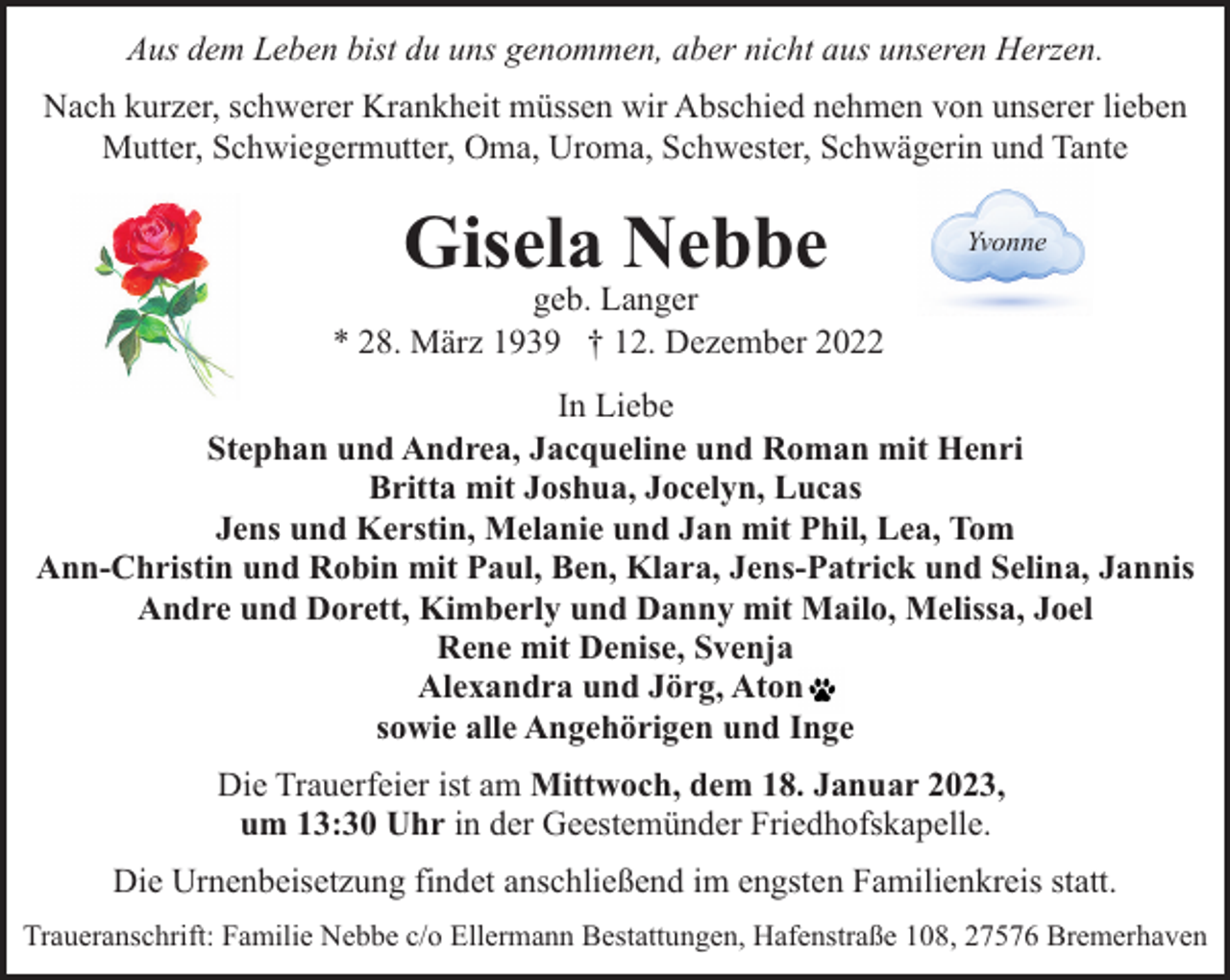 Aus dem Leben bist du uns genommen, aber nicht aus unseren Herzen.

Nach kurzer, schwerer Krankheit müssen wir Abschied nehmen von unserer lieben Mutter, Schwiegermutter, Oma, Uroma, Schwester, Schwägerin und Tante

Gisela Nebbe

Yvonne

geb. Langer

* 28. März 1939 † 12. Dezember 2022

In Liebe

Stephan und Andrea, Jacqueline und Roman mit Henri
Britta mit Joshua, Jocelyn, Lucas
Jens und Kerstin, Melanie und Jan mit Phil, Lea, Tom
Ann-Christin und Robin mit Paul, Ben, Klara, Jens-Patrick und Selina, Jannis
Andre und Dorett, Kimberly und Danny mit Mailo, Melissa, Joel
Rene mit Denise, Svenja
Alexandra und Jörg, Aton
sowie alle Angehörigen und Inge

Die Trauerfeier ist am Mittwoch, dem 18. Januar 2023, um 13:30 Uhr in der Geestemünder Friedhofskapelle.

Die Urnenbeisetzung findet anschließend im engsten Familienkreis statt.

Traueranschrift: Familie Nebbe c/o Ellermann Bestattungen, Hafenstraße 108, 27576 Bremerhaven